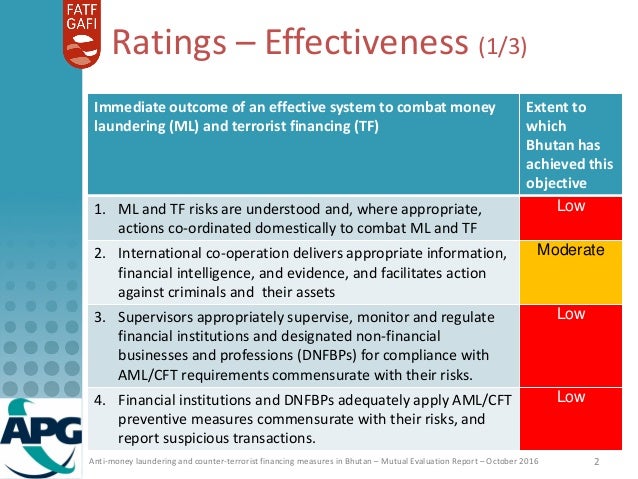 FATF
GAFI

Ratings – Effectiveness (1/3)

| Immediate outcome of an effective system to combat money laundering (ML) and terrorist financing (TF) | Extent to which Bhutan has achieved this objective |
|---|---|
| 1. ML and TF risks are understood and, where appropriate, actions co-ordinated domestically to combat ML and TF | Low |
| 2. International co-operation delivers appropriate information, financial intelligence, and evidence, and facilitates action against criminals and their assets | Moderate |
| 3. Supervisors appropriately supervise, monitor and regulate financial institutions and designated non-financial businesses and professions (DNFBPs) for compliance with AML/CFT requirements commensurate with their risks. | Low |
| 4. Financial institutions and DNFBPs adequately apply AML/CFT preventive measures commensurate with their risks, and report suspicious transactions. | Low |

APG

Anti-money laundering and counter-terrorist financing measures in Bhutan – Mutual Evaluation Report – October 2016

2